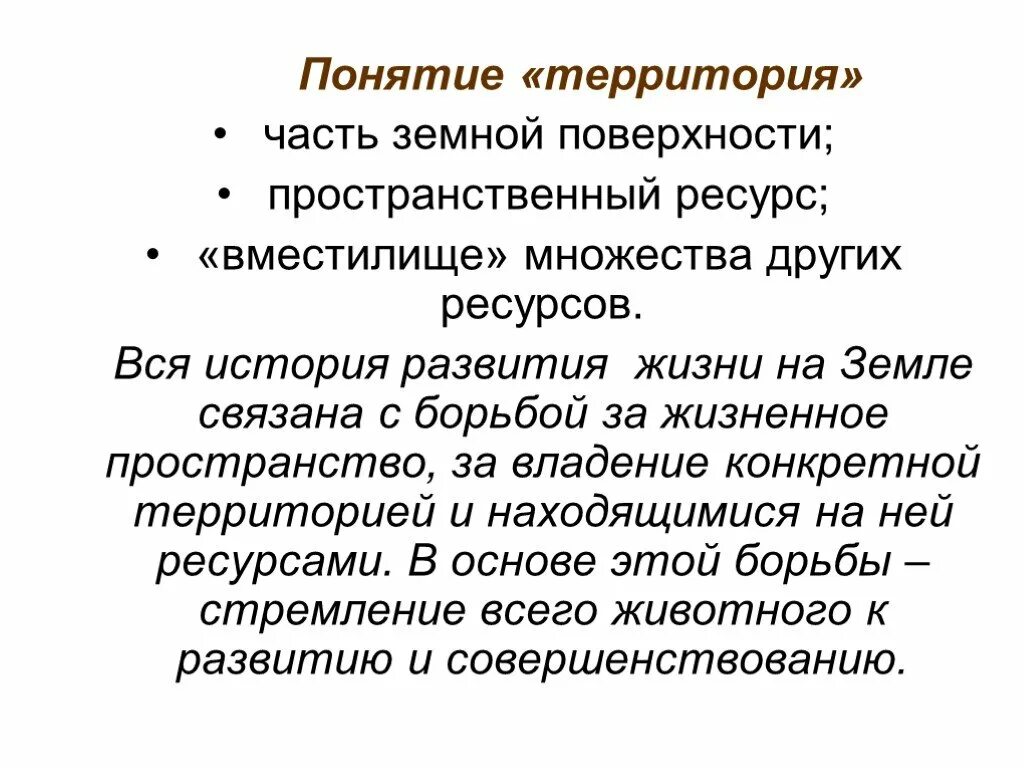 Понятие «территория»

• часть земной поверхности;
• пространственный ресурс;
• «вместилище» множества других ресурсов.

Вся история развития жизни на Земле связана с борьбой за жизненное пространство, за владение конкретной территорией и находящимися на ней ресурсами. В основе этой борьбы – стремление всего животного к развитию и совершенствованию.